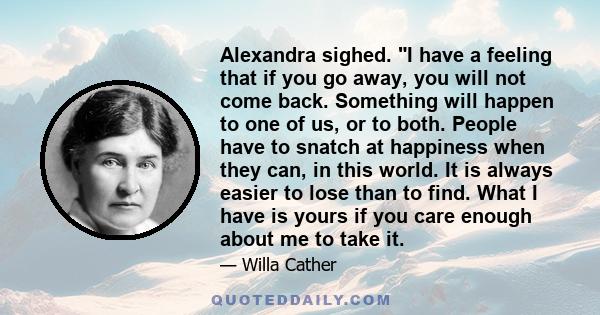 Alexandra sighed. "I have a feeling that if you go away, you will not come back. Something will happen to one of us, or to both. People have to snatch at happiness when they can, in this world. It is always easier to lose than to find. What I have is yours if you care enough about me to take it.

— Willa Cather

QUOTEDDAILY.COM